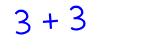 $3 + 3$